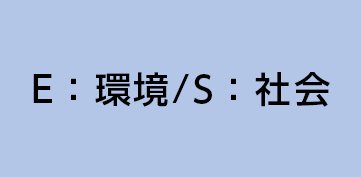 E：環境/S：社会